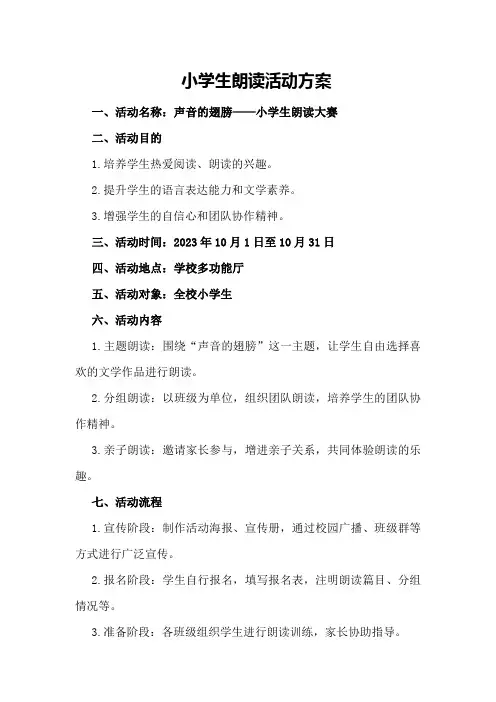 小学生朗读活动方案

一、活动名称：声音的翅膀——小学生朗读大赛

二、活动目的

1.培养学生热爱阅读、朗读的兴趣。

2.提升学生的语言表达能力和文学素养。

3.增强学生的自信心和团队协作精神。

三、活动时间：2023年10月1日至10月31日

四、活动地点：学校多功能厅

五、活动对象：全校小学生

六、活动内容

1.主题朗读：围绕“声音的翅膀”这一主题，让学生自由选择喜欢的文学作品进行朗读。

2.分组朗读：以班级为单位，组织团队朗读，培养学生的团队协作精神。

3.亲子朗读：邀请家长参与，增进亲子关系，共同体验朗读的乐趣。

七、活动流程

1.宣传阶段：制作活动海报、宣传册，通过校园广播、班级群等方式进行广泛宣传。

2.报名阶段：学生自行报名，填写报名表，注明朗读篇目、分组情况等。

3.准备阶段：各班级组织学生进行朗读训练，家长协助指导。